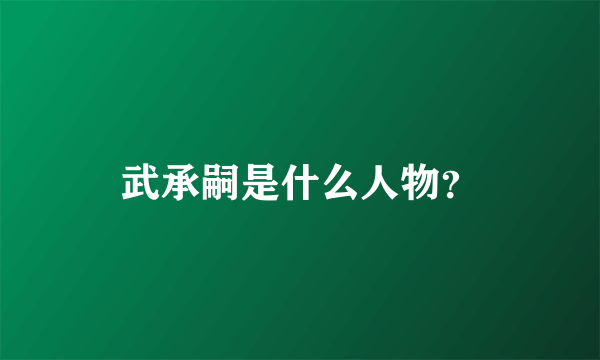 武承嗣是什么人物?